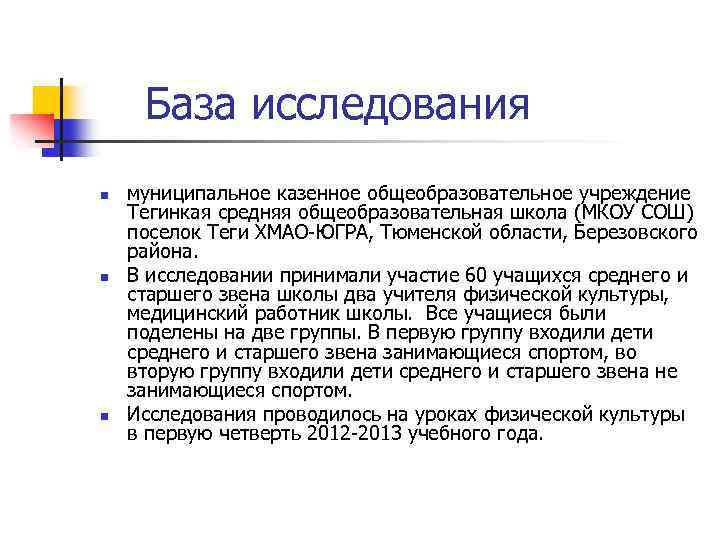 База исследования

муниципальное казенное общеобразовательное учреждение Тегинкая средняя общеобразовательная школа (МКОУ СОШ) поселок Теги ХМАО-ЮГРА, Тюменской области, Березовского района.

В исследовании принимали участие 60 учащихся среднего и старшего звена школы два учителя физической культуры, медицинский работник школы. Все учащиеся были поделены на две группы. В первую группу входили дети среднего и старшего звена занимающиеся спортом, во вторую группу входили дети среднего и старшего звена не занимающиеся спортом.

Исследования проводилось на уроках физической культуры в первую четверть 2012-2013 учебного года.